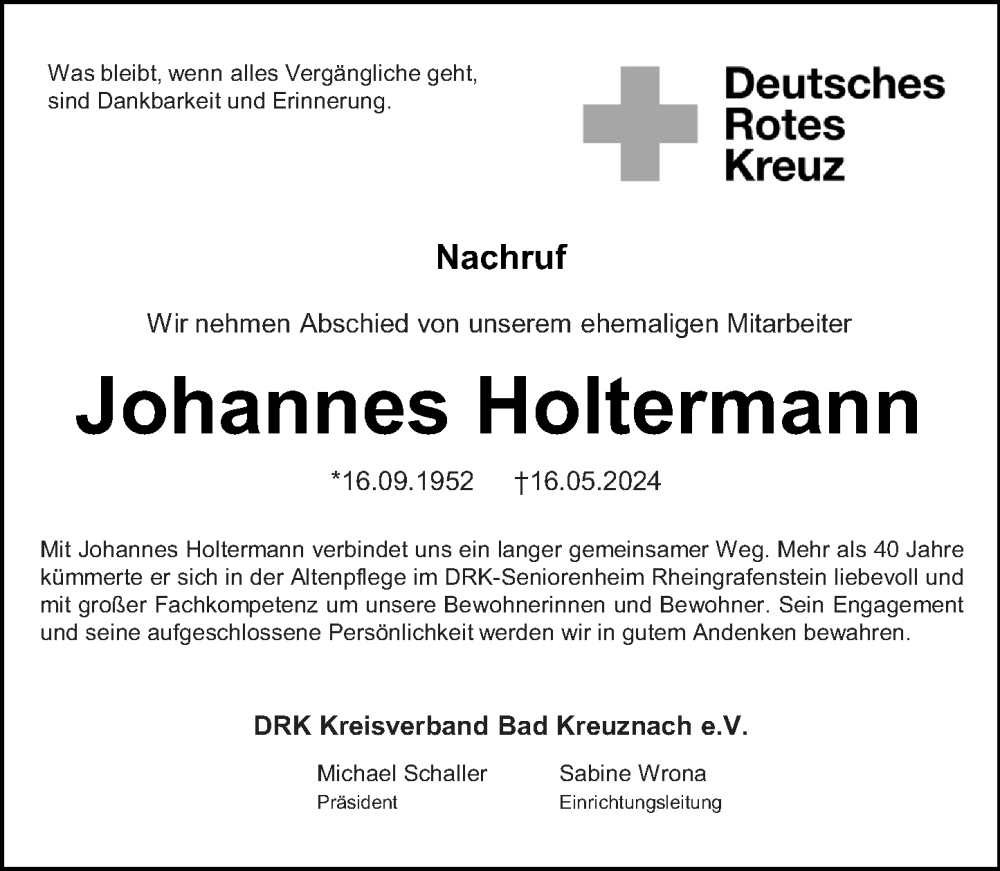 Was bleibt, wenn alles Vergängliche geht,
sind Dankbarkeit und Erinnerung.

Deutsches
Rotes
Kreuz

Nachruf

Wir nehmen Abschied von unserem ehemaligen Mitarbeiter

Johannes Holtermann

*16.09.1952 †16.05.2024

Mit Johannes Holtermann verbindet uns ein langer gemeinsamer Weg. Mehr als 40 Jahre kümmerte er sich in der Altenpflege im DRK-Seniorenheim Rheingrafenstein liebevoll und mit großer Fachkompetenz um unsere Bewohnerinnen und Bewohner. Sein Engagement und seine aufgeschlossene Persönlichkeit werden wir in gutem Andenken bewahren.

DRK Kreisverband Bad Kreuznach e.V.

Michael Schaller
Präsident

Sabine Wrona
Einrichtungsleitung